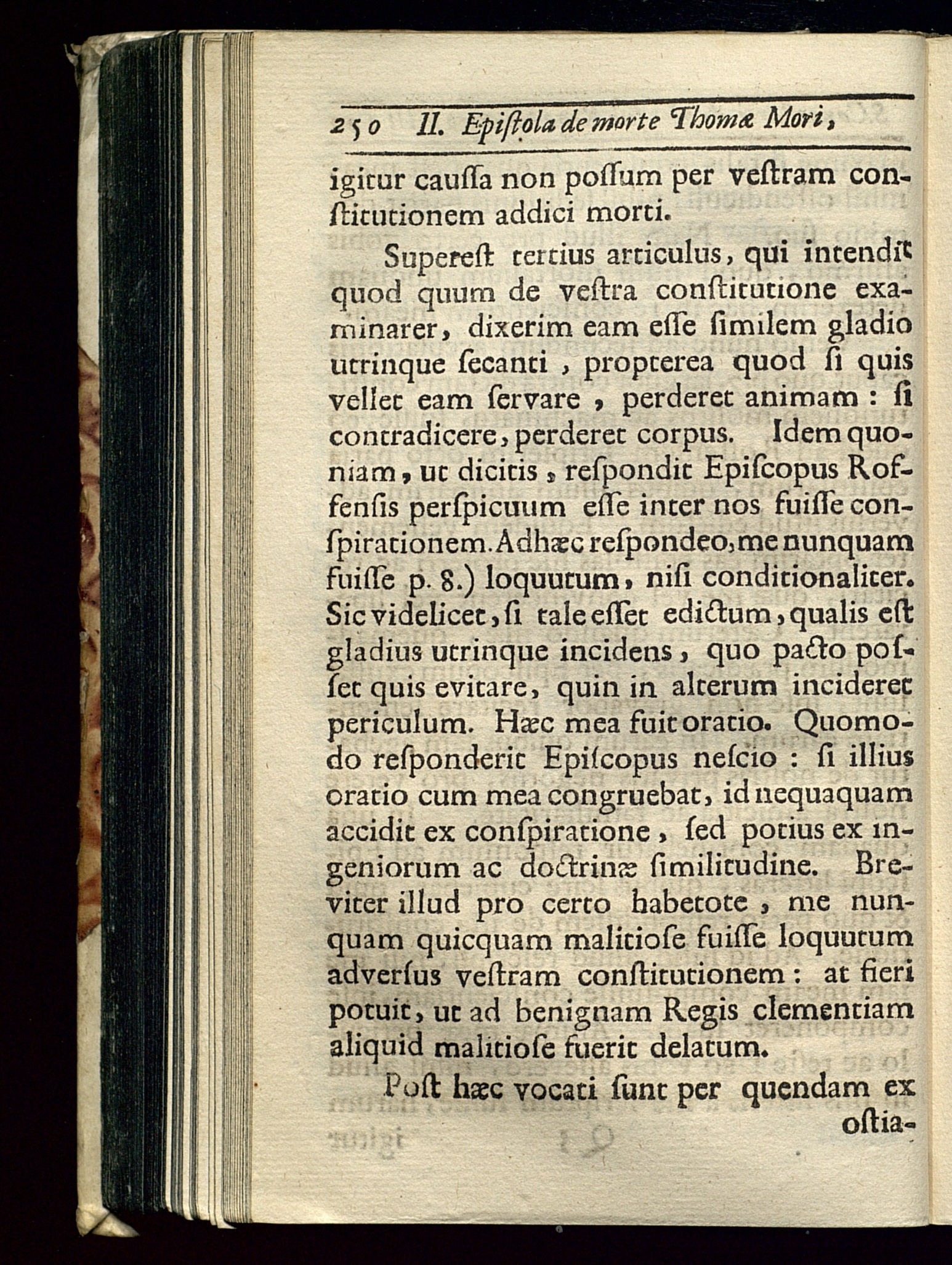 250 II. Epiſtola de morte Thomæ Mori,

igitur cauſſa non poſſum per veſtram conſtitutionem addici morti.

Supereſt tertius articulus, qui intendit quod quum de veſtra conſtitutione examinarer, dixerim eam eſſe ſimilem gladio utrinque ſecanti, propterea quod ſi quis vellet eam ſervare, perderet animam: ſi contradicere, perderet corpus. Idem quoniam, ut dicitis, reſpondit Epiſcopus Roffenſis perſpicuum eſſe inter nos fuiſſe conſpirationem. Adhæc reſpondeo, me nunquam fuiſſe p. 8.) loquutum, niſi conditionaliter. Sic videlicet, ſi tale eſſet edictum, qualis eſt gladius utrinque incidens, quo pacto poſſet quis evitare, quin in alterum incideret periculum. Hæc mea fuit oratio. Quomodo reſponderit Epiſcopus neſcio: ſi illius oratio cum mea congruebat, id nequaquam accidit ex conſpiratione, ſed potius ex ingeniorum ac doctrinæ ſimilitudine. Breviter illud pro certo habetote, me nunquam quicquam malitioſe fuiſſe loquutum adverſus veſtram conſtitutionem: at fieri potuit, ut ad benignam Regis clementiam aliquid malitioſe fuerit delatum.

Poſt hæc vocati ſunt per quendam ex oſtia-